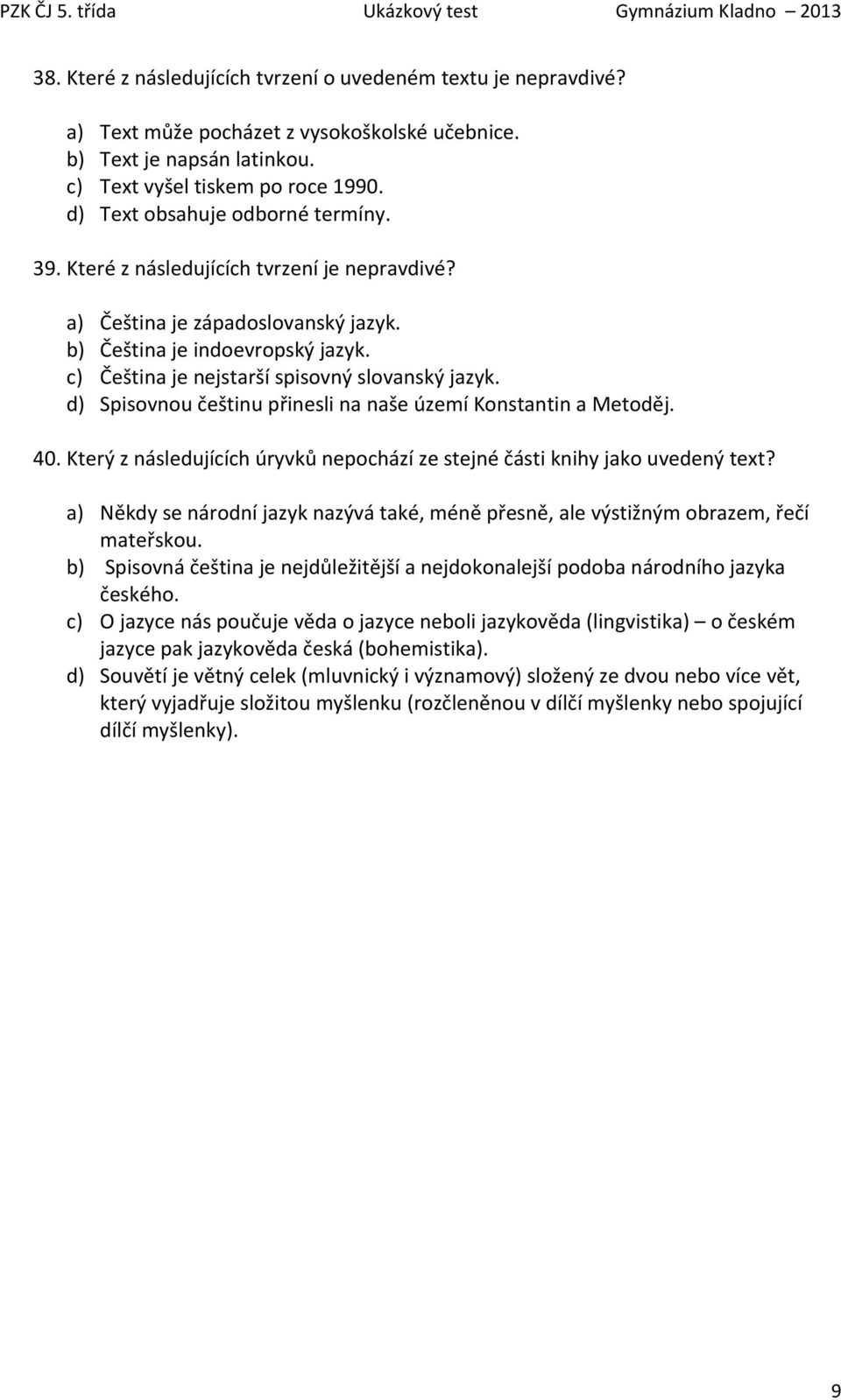 PZK ČJ 5. třída Ukázkový test Gymnázium Kladno 2013

38. Které z následujících tvrzení o uvedeném textu je nepravdivé?

a) Text může pocházet z vysokoškolské učebnice.
b) Text je napsán latinkou.
c) Text vyšel tiskem po roce 1990.
d) Text obsahuje odborné termíny.

39. Které z následujících tvrzení je nepravdivé?

a) Čeština je západoslovanský jazyk.
b) Čeština je indoevropský jazyk.
c) Čeština je nejstarší spisovný slovanský jazyk.
d) Spisovnou češtinu přinesli na naše území Konstantin a Metoděj.

40. Který z následujících úryvků nepochází ze stejné části knihy jako uvedený text?

a) Někdy se národní jazyk nazývá také, méně přesně, ale výstižným obrazem, řečí mateřskou.
b) Spisovná čeština je nejdůležitější a nejdokonalejší podoba národního jazyka českého.
c) O jazyce nás poučuje věda o jazyce neboli jazykověda (lingvistika) – o českém jazyce pak jazykověda česká (bohemistika).
d) Souvětí je větný celek (mluvnický i významový) složený ze dvou nebo více vět, který vyjadřuje složitou myšlenku (rozčleněnou v dílčí myšlenky nebo spojující dílčí myšlenky).

9